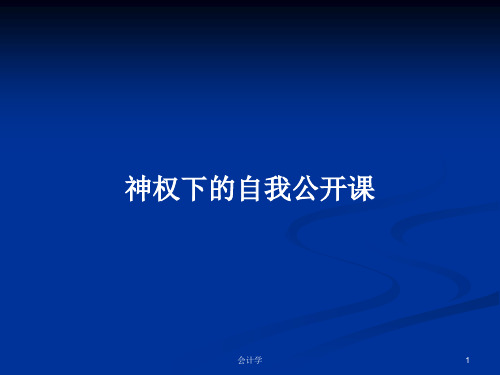 神权下的自我公开课

会计学

1